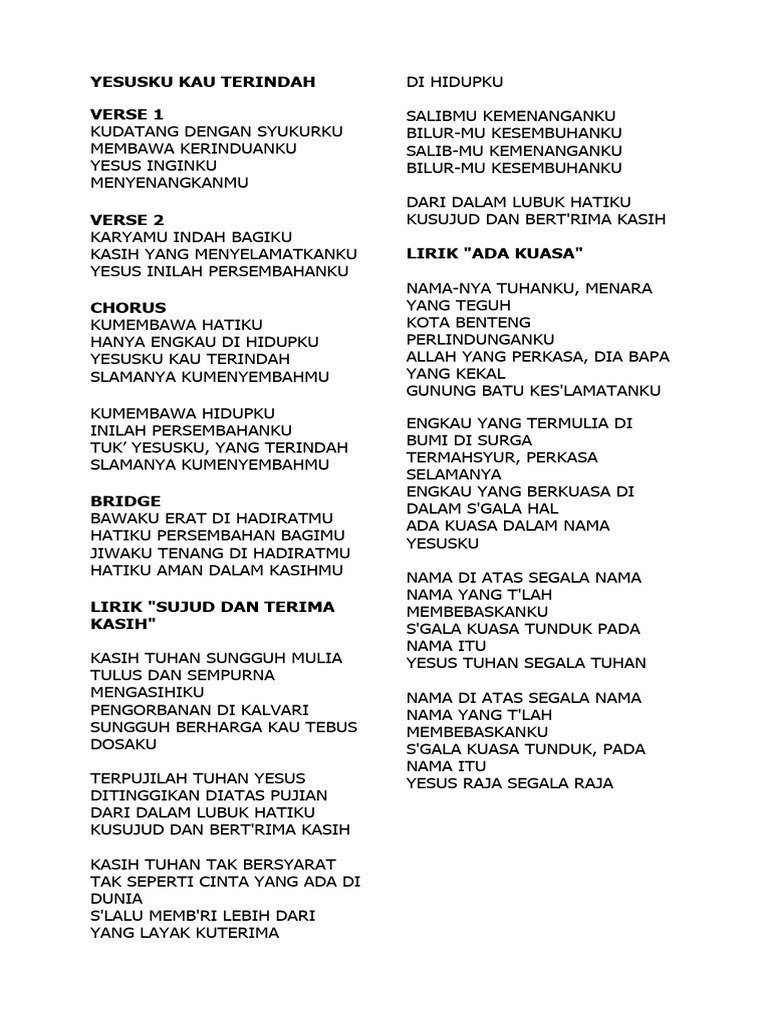 YESUSKU KAU TERINDAH

VERSE 1
KUDATANG DENGAN SYUKURKU
MEMBAWA KERINDUANKU
YESUS INGINKU
MENYENANGKANMU

VERSE 2
KARYAMU INDAH BAGIKU
KASIH YANG MENYELAMATKANKU
YESUS INILAH PERSEMBAHANKU

CHORUS
KUMEMBAWA HATIKU
HANYA ENGKAU DI HIDUPKU
YESUSKU KAU TERINDAH
SLAMANYA KUMENYEMBAHMU

KUMEMBAWA HIDUPKU
INILAH PERSEMBAHANKU
TUK' YESUSKU, YANG TERINDAH
SLAMANYA KUMENYEMBAHMU

BRIDGE
BAWAKU ERAT DI HADIRATMU
HATIKU PERSEMBAHAN BAGIMU
JIWAKU TENANG DI HADIRATMU
HATIKU AMAN DALAM KASIHMU

LIRIK "SUJUD DAN TERIMA KASIH"

KASIH TUHAN SUNGGUH MULIA
TULUS DAN SEMPURNA
MENGASIHIKU
PENGORBANAN DI KALVARI
SUNGGUH BERHARGA KAU TEBUS
DOSAKU

TERPUJILAH TUHAN YESUS
DITINGGIKAN DIATAS PUJIAN
DARI DALAM LUBUK HATIKU
KUSUJUD DAN BERT'RIMA KASIH

KASIH TUHAN TAK BERSYARAT
TAK SEPERTI CINTA YANG ADA DI
DUNIA
S'LALU MEMB'RI LEBIH DARI
YANG LAYAK KUTERIMA

DI HIDUPKU

SALIBMU KEMENANGANKU
BILUR-MU KESEMBUHANKU
SALIB-MU KEMENANGANKU
BILUR-MU KESEMBUHANKU

DARI DALAM LUBUK HATIKU
KUSUJUD DAN BERT'RIMA KASIH

LIRIK "ADA KUASA"

NAMA-NYA TUHANKU, MENARA
YANG TEGUH
KOTA BENTENG
PERLINDUNGANKU
ALLAH YANG PERKASA, DIA BAPA
YANG KEKAL
GUNUNG BATU KES'LAMATANKU

ENGKAU YANG TERMULIA DI
BUMI DI SURGA
TERMAHSYUR, PERKASA
SELAMANYA
ENGKAU YANG BERKUASA DI
DALAM S'GALA HAL
ADA KUASA DALAM NAMA
YESUSKU

NAMA DI ATAS SEGALA NAMA
NAMA YANG T'LAH
MEMBEBASKANKU
S'GALA KUASA TUNDUK PADA
NAMA ITU
YESUS TUHAN SEGALA TUHAN

NAMA DI ATAS SEGALA NAMA
NAMA YANG T'LAH
MEMBEBASKANKU
S'GALA KUASA TUNDUK, PADA
NAMA ITU
YESUS RAJA SEGALA RAJA